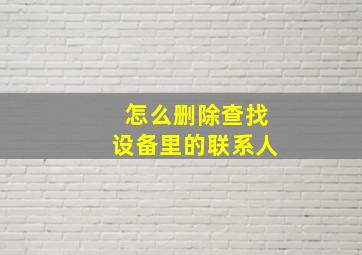 怎么删除查找
设备里的联系人